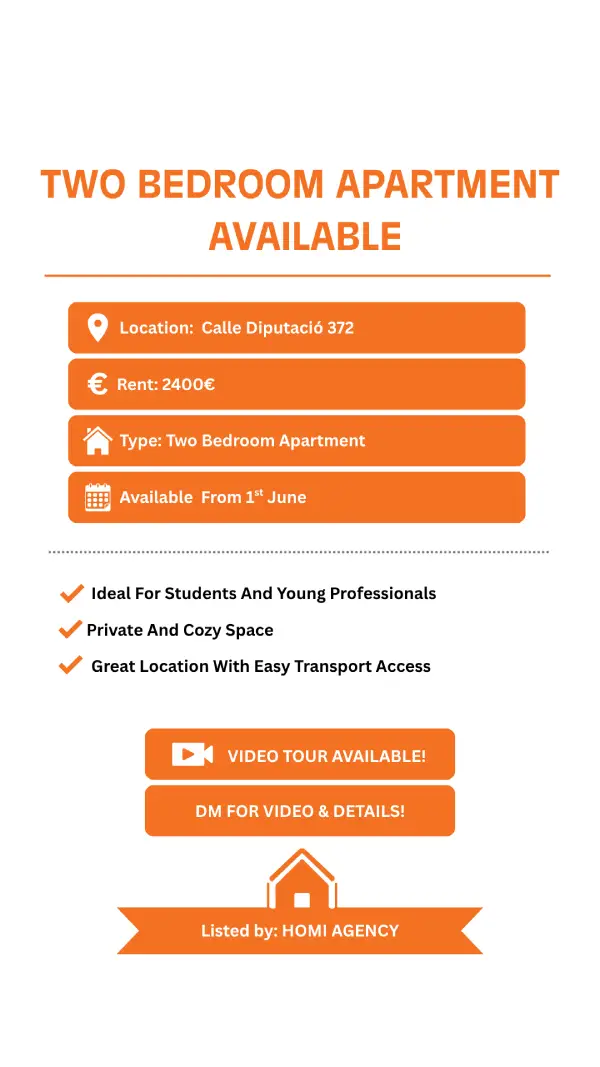 TWO BEDROOM APARTMENT AVAILABLE

Location: Calle Diputació 372

Rent: 2400€

Type: Two Bedroom Apartment

Available From 1$^{st}$ June

Ideal For Students And Young Professionals

Private And Cozy Space

Great Location With Easy Transport Access

VIDEO TOUR AVAILABLE!

DM FOR VIDEO & DETAILS!

Listed by: HOMI AGENCY